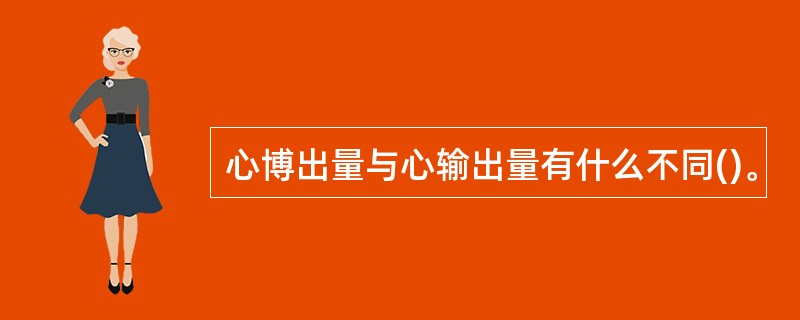 心博出量与心输出量有什么不同()。